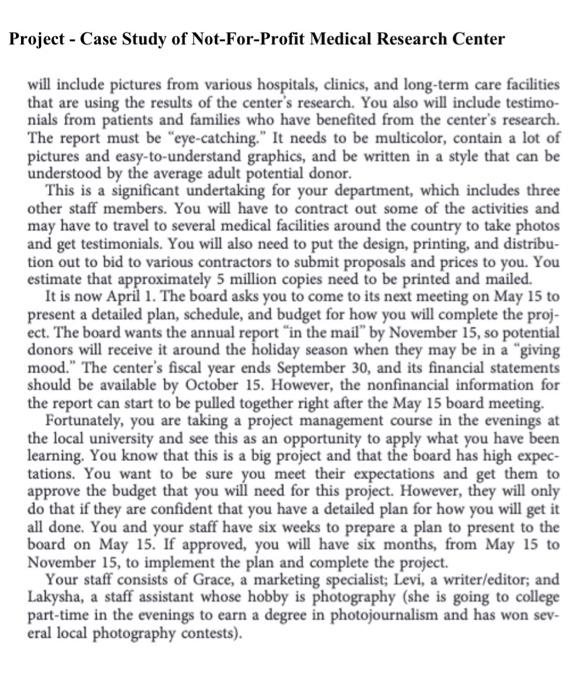 Project - Case Study of Not-For-Profit Medical Research Center

will include pictures from various hospitals, clinics, and long-term care facilities that are using the results of the center's research. You also will include testimonials from patients and families who have benefited from the center's research. The report must be "eye-catching." It needs to be multicolor, contain a lot of pictures and easy-to-understand graphics, and be written in a style that can be understood by the average adult potential donor.

This is a significant undertaking for your department, which includes three other staff members. You will have to contract out some of the activities and may have to travel to several medical facilities around the country to take photos and get testimonials. You will also need to put the design, printing, and distribution out to bid to various contractors to submit proposals and prices to you. You estimate that approximately 5 million copies need to be printed and mailed.

It is now April 1. The board asks you to come to its next meeting on May 15 to present a detailed plan, schedule, and budget for how you will complete the project. The board wants the annual report "in the mail" by November 15, so potential donors will receive it around the holiday season when they may be in a "giving mood." The center's fiscal year ends September 30, and its financial statements should be available by October 15. However, the nonfinancial information for the report can start to be pulled together right after the May 15 board meeting.

Fortunately, you are taking a project management course in the evenings at the local university and see this as an opportunity to apply what you have been learning. You know that this is a big project and that the board has high expectations. You want to be sure you meet their expectations and get them to approve the budget that you will need for this project. However, they will only do that if they are confident that you have a detailed plan for how you will get it all done. You and your staff have six weeks to prepare a plan to present to the board on May 15. If approved, you will have six months, from May 15 to November 15, to implement the plan and complete the project.

Your staff consists of Grace, a marketing specialist; Levi, a writer/editor; and Lakysha, a staff assistant whose hobby is photography (she is going to college part-time in the evenings to earn a degree in photojournalism and has won several local photography contests).